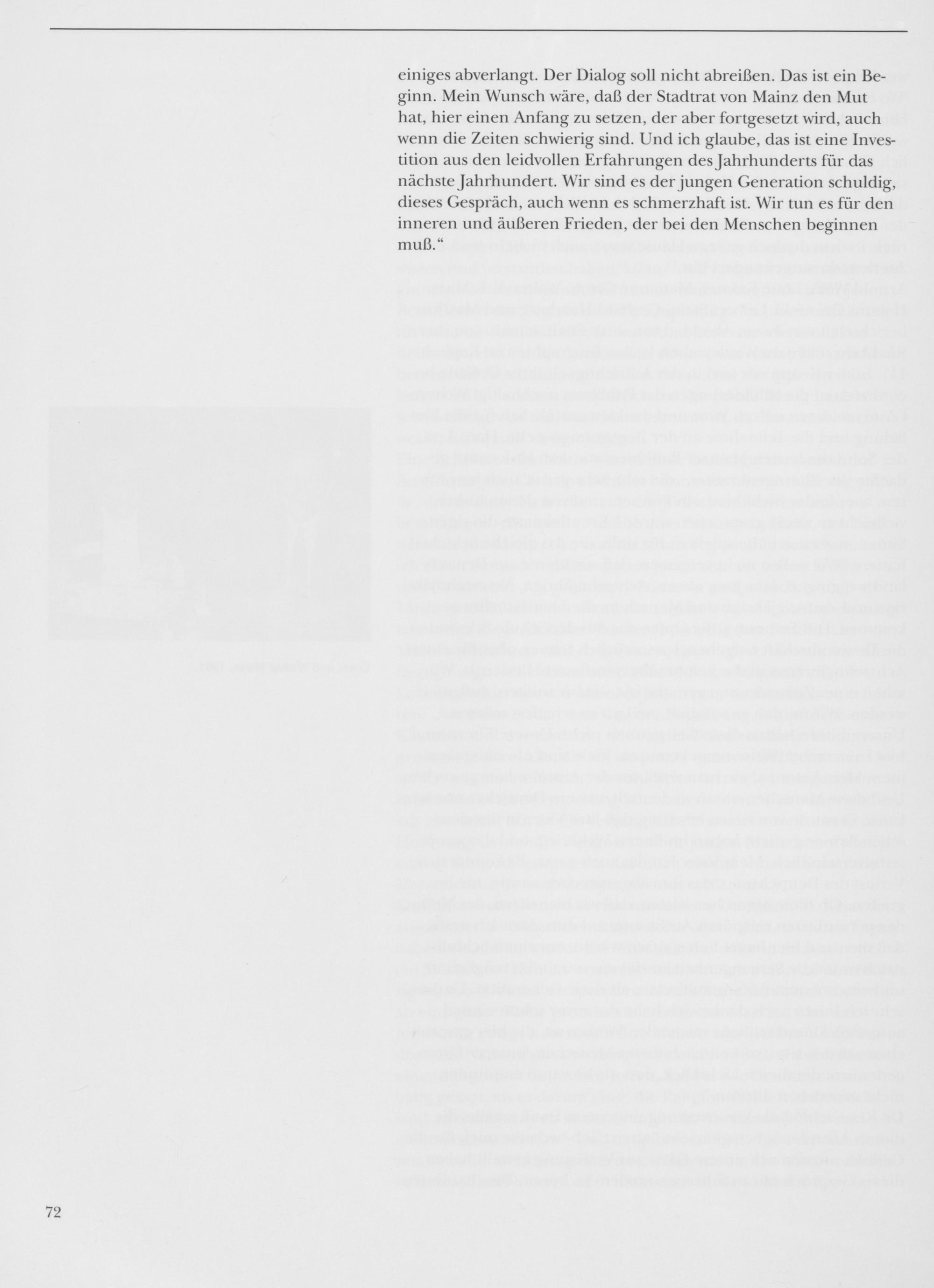 einiges abverlangt. Der Dialog soll nicht abreißen. Das ist ein Beginn. Mein Wunsch wäre, daß der Stadtrat von Mainz den Mut hat, hier einen Anfang zu setzen, der aber fortgesetzt wird, auch wenn die Zeiten schwierig sind. Und ich glaube, das ist eine Investition aus den leidvollen Erfahrungen des Jahrhunderts für das nächste Jahrhundert. Wir sind es der jungen Generation schuldig, dieses Gespräch, auch wenn es schmerzhaft ist. Wir tun es für den inneren und äußeren Frieden, der bei den Menschen beginnen muß."

72